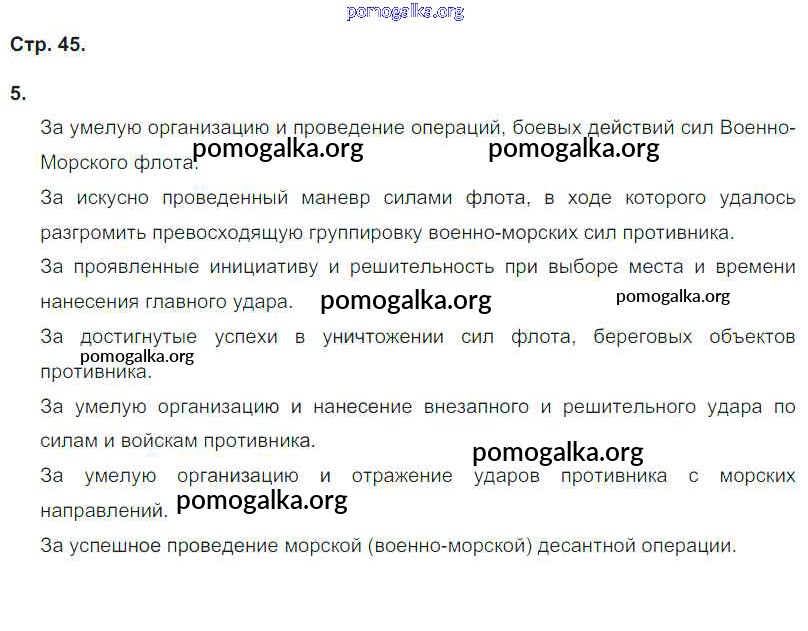 Стр. 45.

5.

За умелую организацию и проведение операций, боевых действий сил Военно-Морского флота.

За искусно проведенный маневр силами флота, в ходе которого удалось разгромить превосходящую группировку военно-морских сил противника.

За проявленные инициативу и решительность при выборе места и времени нанесения главного удара.

За достигнутые успехи в уничтожении сил флота, береговых объектов противника.

За умелую организацию и нанесение внезапного и решительного удара по силам и войскам противника.

За умелую организацию и отражение ударов противника с морских направлений.

За успешное проведение морской (военно-морской) десантной операции.

pomogalka.org